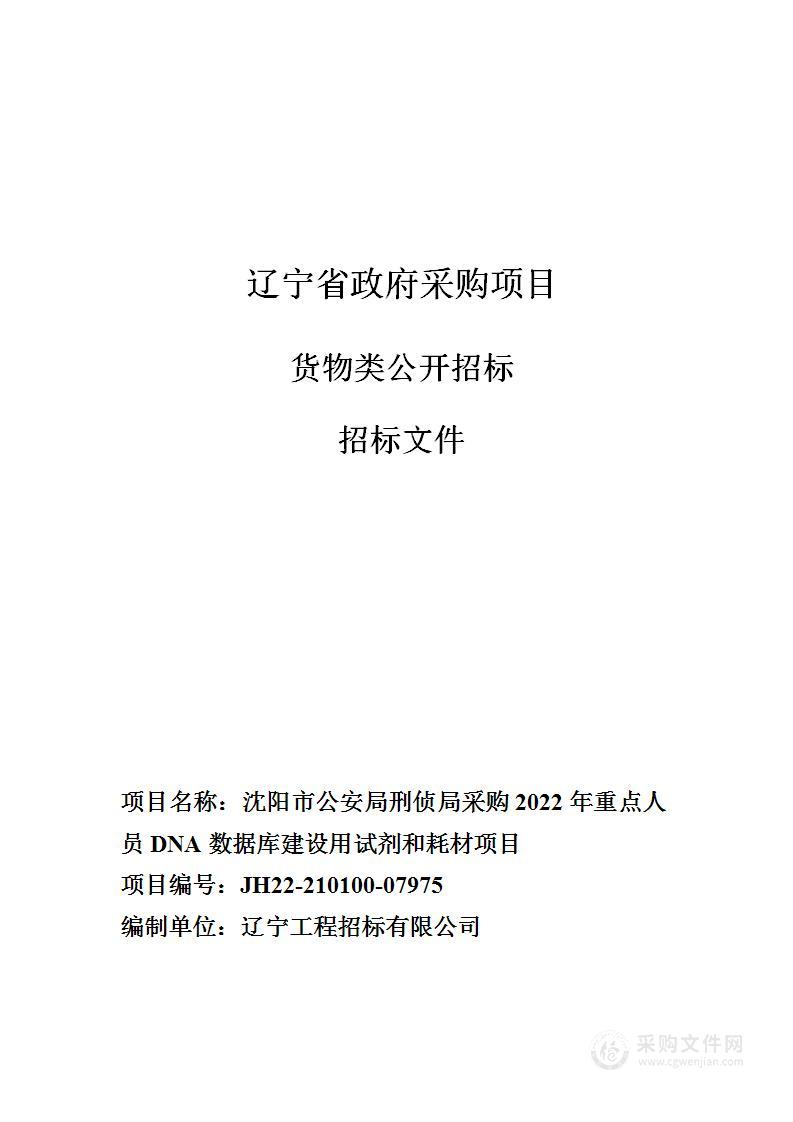 辽宁省政府采购项目

货物类公开招标

招标文件

项目名称：沈阳市公安局刑侦局采购 2022 年重点人员 DNA 数据库建设用试剂和耗材项目
项目编号：JH22-210100-07975
编制单位：辽宁工程招标有限公司

采购文件网
www.cgwenjian.com